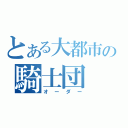 とある大都市の
騎士団
オーダー